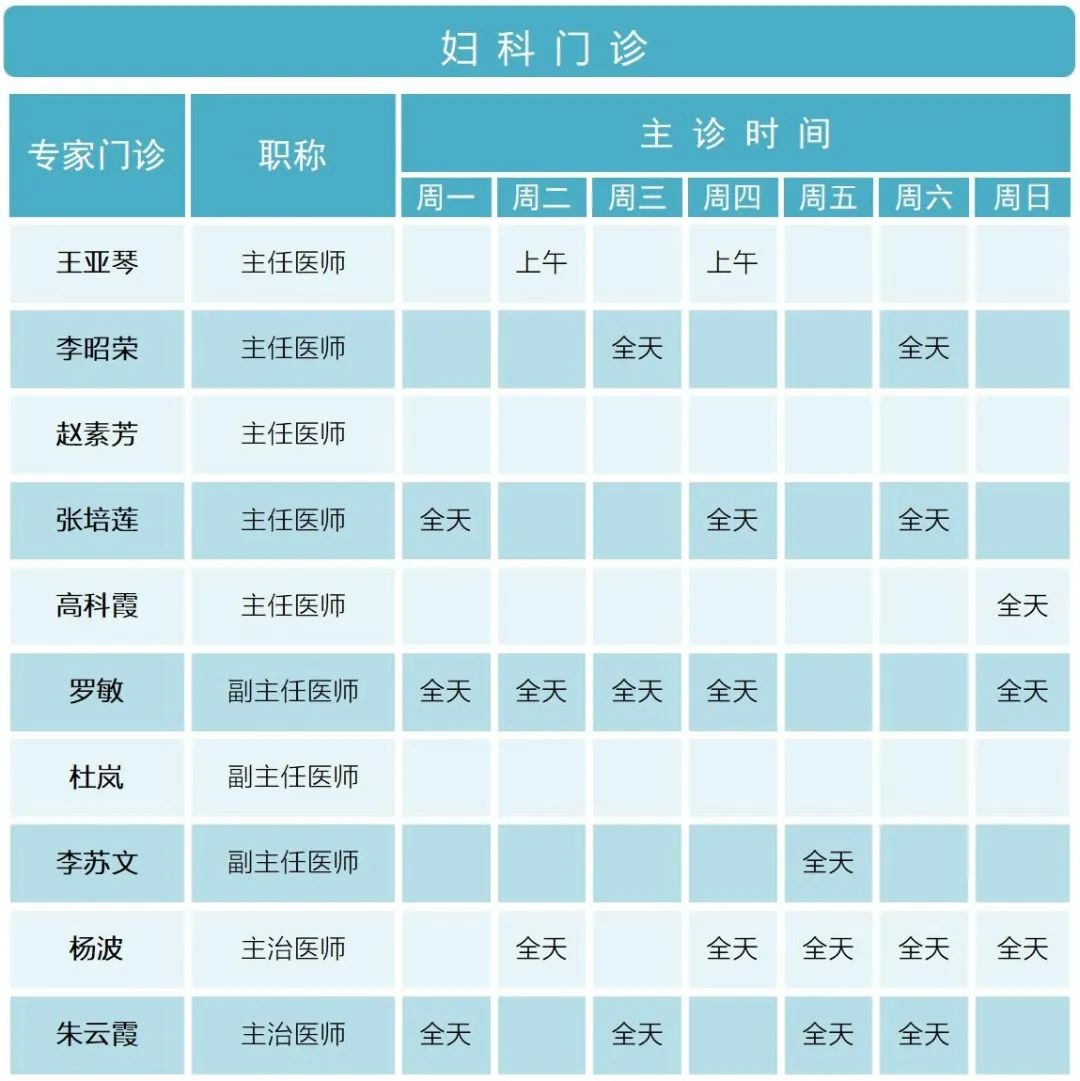 妇科门诊

| 专家门诊 | 职称 | 主诊时间 | | | | | | |
|---|---|---|---|---|---|---|---|---|
| | | 周一 | 周二 | 周三 | 周四 | 周五 | 周六 | 周日 |
| 王亚琴 | 主任医师 | | 上午 | | 上午 | | | |
| 李昭荣 | 主任医师 | | | 全天 | | | 全天 | |
| 赵素芳 | 主任医师 | | | | | | | |
| 张培莲 | 主任医师 | 全天 | | | 全天 | | 全天 | |
| 高科霞 | 主任医师 | | | | | | | 全天 |
| 罗敏 | 副主任医师 | 全天 | 全天 | 全天 | 全天 | | | 全天 |
| 杜岚 | 副主任医师 | | | | | | | |
| 李苏文 | 副主任医师 | | | | | 全天 | | |
| 杨波 | 主治医师 | | 全天 | | 全天 | 全天 | 全天 | 全天 |
| 朱云霞 | 主治医师 | 全天 | | 全天 | | 全天 | 全天 | |